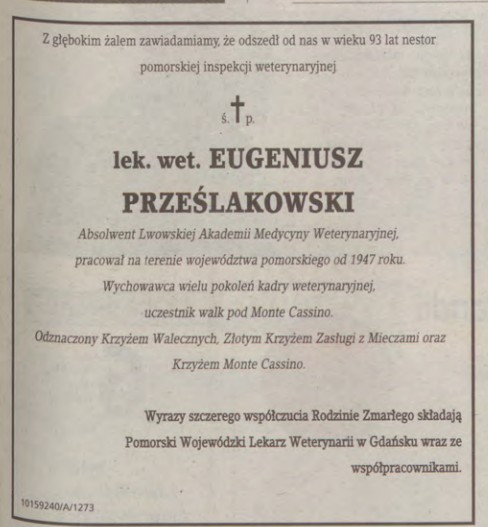 Z głębokim żalem zawiadamiamy, że odszedł od nas w wieku 93 lat nestor pomorskiej inspekcji weterynaryjnej

ś. † p.

lek. wet. EUGENIUSZ PRZEŚLAKOWSKI

Absolwent Lwowskiej Akademii Medycyny Weterynaryjnej, pracował na terenie województwa pomorskiego od 1947 roku. Wychowawca wielu pokoleń kadry weterynaryjnej, uczestnik walk pod Monte Cassino. Odznaczony Krzyżem Walecznych, Złotym Krzyżem Zasługi z Mieczami oraz Krzyżem Monte Cassino.

Wyrazy szczerego współczucia Rodzinie Zmarłego składają Pomorski Wojewódzki Lekarz Weterynarii w Gdańsku wraz ze współpracownikami.

10159240/A/1273